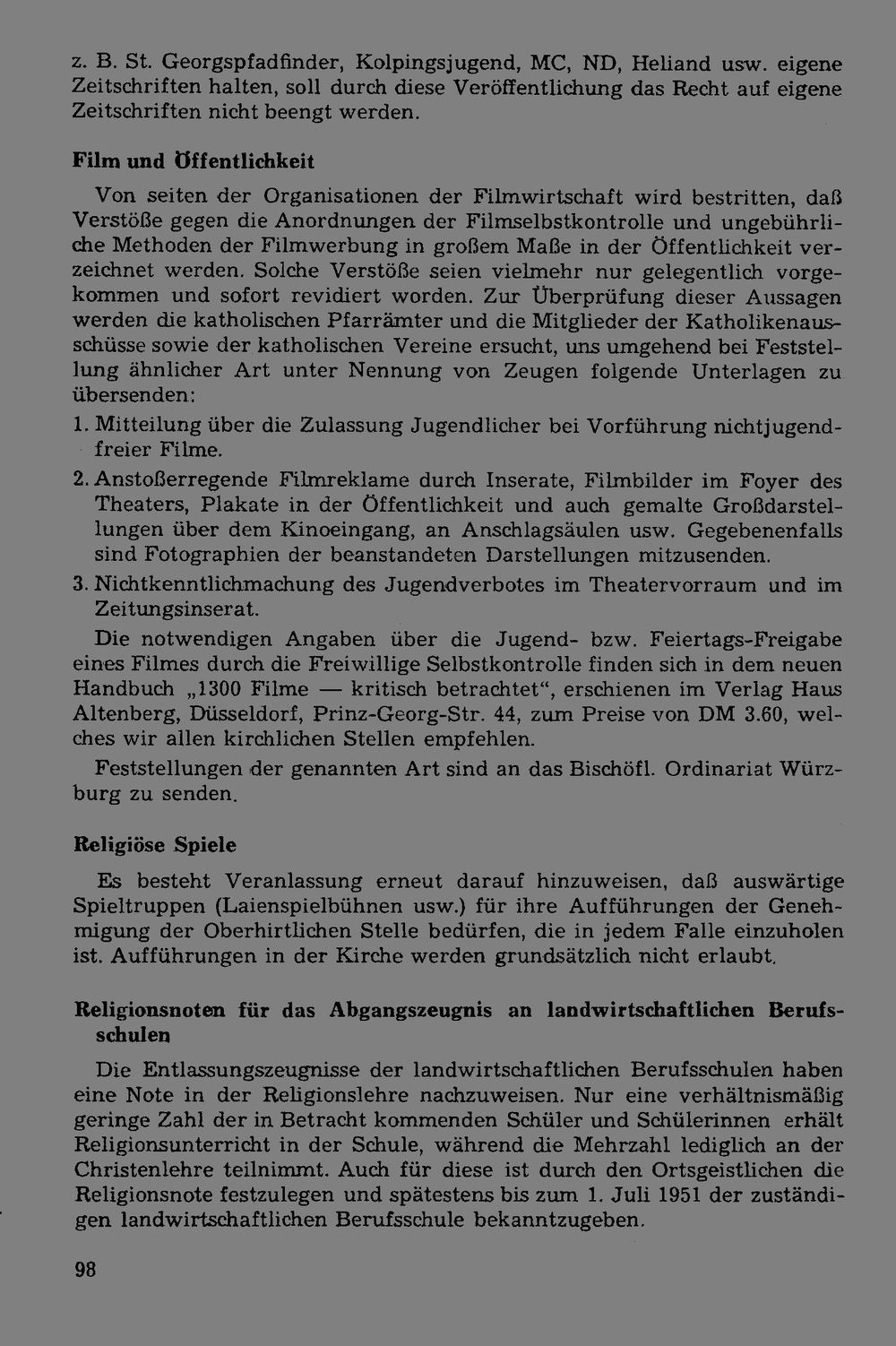 z. B. St. Georgspfadfinder, Kolpingsjugend, MC, ND, Heliand usw. eigene Zeitschriften halten, soll durch diese Veröffentlichung das Recht auf eigene Zeitschriften nicht beengt werden.

Film und Öffentlichkeit

Von seiten der Organisationen der Filmwirtschaft wird bestritten, daß Verstöße gegen die Anordnungen der Filmselbstkontrolle und ungebührliche Methoden der Filmwerbung in großem Maße in der Öffentlichkeit verzeichnet werden. Solche Verstöße seien vielmehr nur gelegentlich vorgekommen und sofort revidiert worden. Zur Überprüfung dieser Aussagen werden die katholischen Pfarrämter und die Mitglieder der Katholikenausschüsse sowie der katholischen Vereine ersucht, uns umgehend bei Feststellung ähnlicher Art unter Nennung von Zeugen folgende Unterlagen zu übersenden:

1. Mitteilung über die Zulassung Jugendlicher bei Vorführung nichtjugendfreier Filme.

2. Anstoßerregende Filmreklame durch Inserate, Filmbilder im Foyer des Theaters, Plakate in der Öffentlichkeit und auch gemalte Großdarstellungen über dem Kinoeingang, an Anschlagsäulen usw. Gegebenenfalls sind Fotographien der beanstandeten Darstellungen mitzusenden.

3. Nichtkenntlichmachung des Jugendverbotes im Theatervorraum und im Zeitungsinserat.

Die notwendigen Angaben über die Jugend- bzw. Feiertags-Freigabe eines Filmes durch die Freiwillige Selbstkontrolle finden sich in dem neuen Handbuch „1300 Filme — kritisch betrachtet“, erschienen im Verlag Haus Altenberg, Düsseldorf, Prinz-Georg-Str. 44, zum Preise von DM 3.60, welches wir allen kirchlichen Stellen empfehlen.

Feststellungen der genannten Art sind an das Bischöfl. Ordinariat Würzburg zu senden.

Religiöse Spiele

Es besteht Veranlassung erneut darauf hinzuweisen, daß auswärtige Spieltruppen (Laienspielbühnen usw.) für ihre Aufführungen der Genehmigung der Oberhirtlichen Stelle bedürfen, die in jedem Falle einzuholen ist. Aufführungen in der Kirche werden grundsätzlich nicht erlaubt.

Religionsnoten für das Abgangszeugnis an landwirtschaftlichen Berufsschulen

Die Entlassungszeugnisse der landwirtschaftlichen Berufsschulen haben eine Note in der Religionslehre nachzuweisen. Nur eine verhältnismäßig geringe Zahl der in Betracht kommenden Schüler und Schülerinnen erhält Religionsunterricht in der Schule, während die Mehrzahl lediglich an der Christenlehre teilnimmt. Auch für diese ist durch den Ortsgeistlichen die Religionsnote festzulegen und spätestens bis zum 1. Juli 1951 der zuständigen landwirtschaftlichen Berufsschule bekanntzugeben.

98